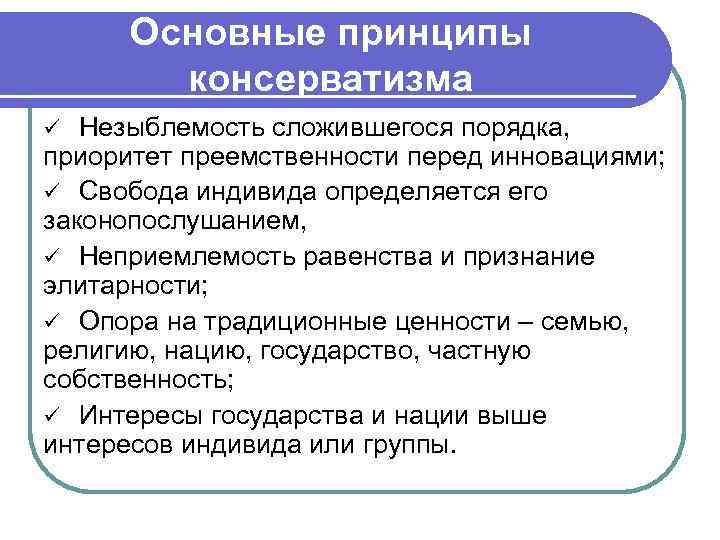 Основные принципы консерватизма

✓ Незыблемость сложившегося порядка, приоритет преемственности перед инновациями;

✓ Свобода индивида определяется его законопослушанием,

✓ Неприемлемость равенства и признание элитарности;

✓ Опора на традиционные ценности – семью, религию, нацию, государство, частную собственность;

✓ Интересы государства и нации выше интересов индивида или группы.